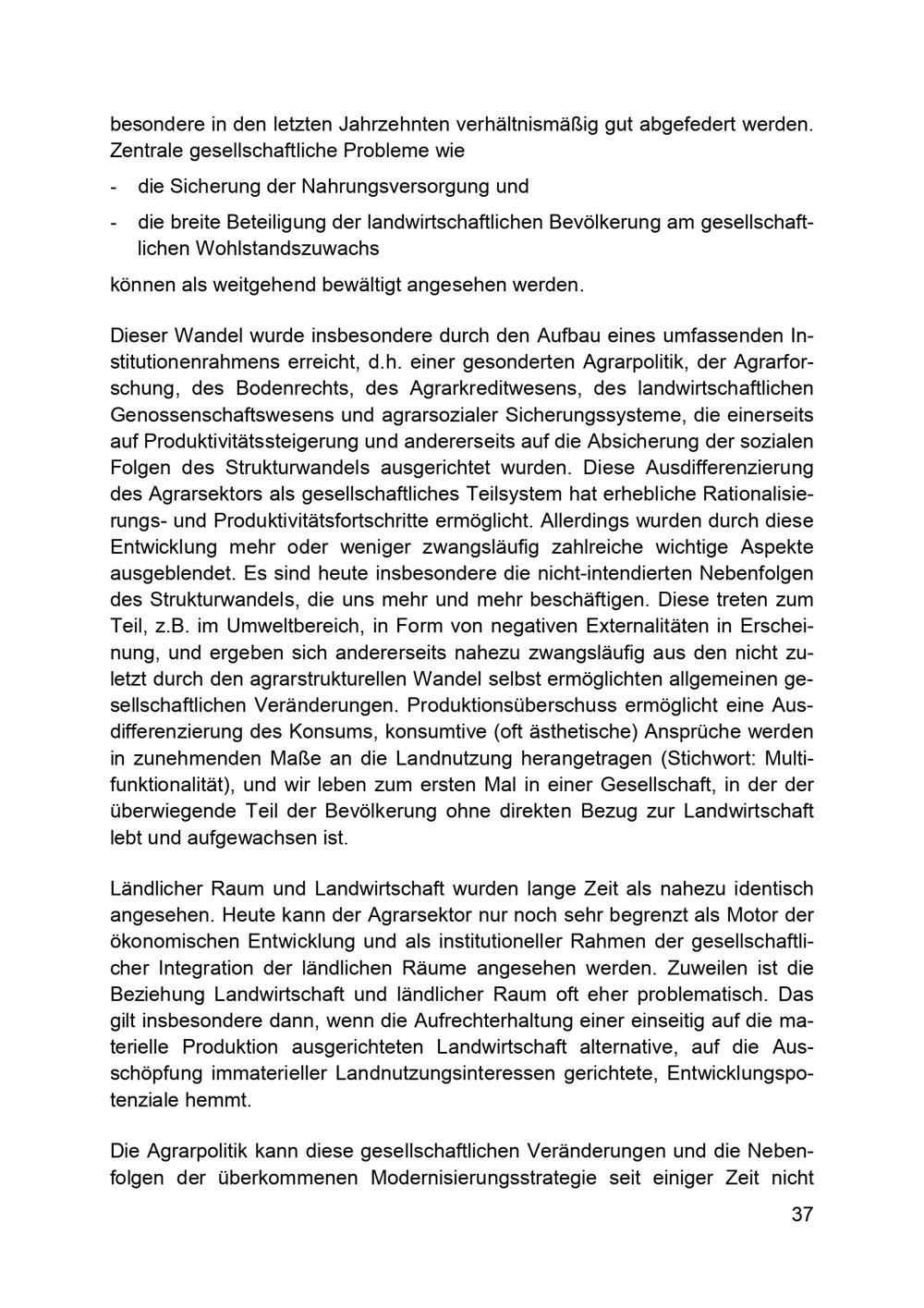 besondere in den letzten Jahrzehnten verhältnismäßig gut abgefedert werden. Zentrale gesellschaftliche Probleme wie

- die Sicherung der Nahrungsversorgung und

- die breite Beteiligung der landwirtschaftlichen Bevölkerung am gesellschaftlichen Wohlstandszuwachs

können als weitgehend bewältigt angesehen werden.

Dieser Wandel wurde insbesondere durch den Aufbau eines umfassenden Institutionenrahmens erreicht, d.h. einer gesonderten Agrarpolitik, der Agrarforschung, des Bodenrechts, des Agrarkreditwesens, des landwirtschaftlichen Genossenschaftswesens und agrarsozialer Sicherungssysteme, die einerseits auf Produktivitätssteigerung und andererseits auf die Absicherung der sozialen Folgen des Strukturwandels ausgerichtet wurden. Diese Ausdifferenzierung des Agrarsektors als gesellschaftliches Teilsystem hat erhebliche Rationalisierungs- und Produktivitätsfortschritte ermöglicht. Allerdings wurden durch diese Entwicklung mehr oder weniger zwangsläufig zahlreiche wichtige Aspekte ausgeblendet. Es sind heute insbesondere die nicht-intendierten Nebenfolgen des Strukturwandels, die uns mehr und mehr beschäftigen. Diese treten zum Teil, z.B. im Umweltbereich, in Form von negativen Externalitäten in Erscheinung, und ergeben sich andererseits nahezu zwangsläufig aus den nicht zuletzt durch den agrarstrukturellen Wandel selbst ermöglichten allgemeinen gesellschaftlichen Veränderungen. Produktionsüberschuss ermöglicht eine Ausdifferenzierung des Konsums, konsumtive (oft ästhetische) Ansprüche werden in zunehmenden Maße an die Landnutzung herangetragen (Stichwort: Multifunktionalität), und wir leben zum ersten Mal in einer Gesellschaft, in der der überwiegende Teil der Bevölkerung ohne direkten Bezug zur Landwirtschaft lebt und aufgewachsen ist.

Ländlicher Raum und Landwirtschaft wurden lange Zeit als nahezu identisch angesehen. Heute kann der Agrarsektor nur noch sehr begrenzt als Motor der ökonomischen Entwicklung und als institutioneller Rahmen der gesellschaftlicher Integration der ländlichen Räume angesehen werden. Zuweilen ist die Beziehung Landwirtschaft und ländlicher Raum oft eher problematisch. Das gilt insbesondere dann, wenn die Aufrechterhaltung einer einseitig auf die materielle Produktion ausgerichteten Landwirtschaft alternative, auf die Ausschöpfung immaterieller Landnutzungsinteressen gerichtete, Entwicklungspotenziale hemmt.

Die Agrarpolitik kann diese gesellschaftlichen Veränderungen und die Nebenfolgen der überkommenen Modernisierungsstrategie seit einiger Zeit nicht

37